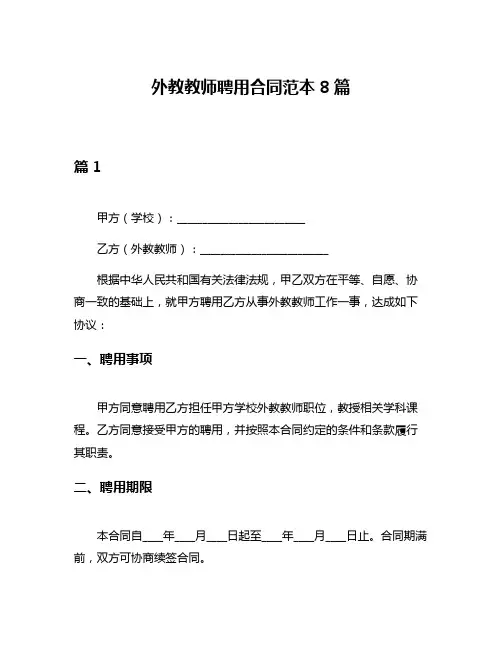 外教教师聘用合同范本 8 篇

篇 1

甲方（学校）：______________________

乙方（外教教师）：______________________

根据中华人民共和国有关法律法规，甲乙双方在平等、自愿、协商一致的基础上，就甲方聘用乙方从事外教教师工作一事，达成如下协议：

一、聘用事项

甲方同意聘用乙方担任甲方学校外教教师职位，教授相关学科课程。乙方同意接受甲方的聘用，并按照本合同约定的条件和条款履行其职责。

二、聘用期限

本合同自____年____月____日起至____年____月____日止。合同期满前，双方可协商续签合同。